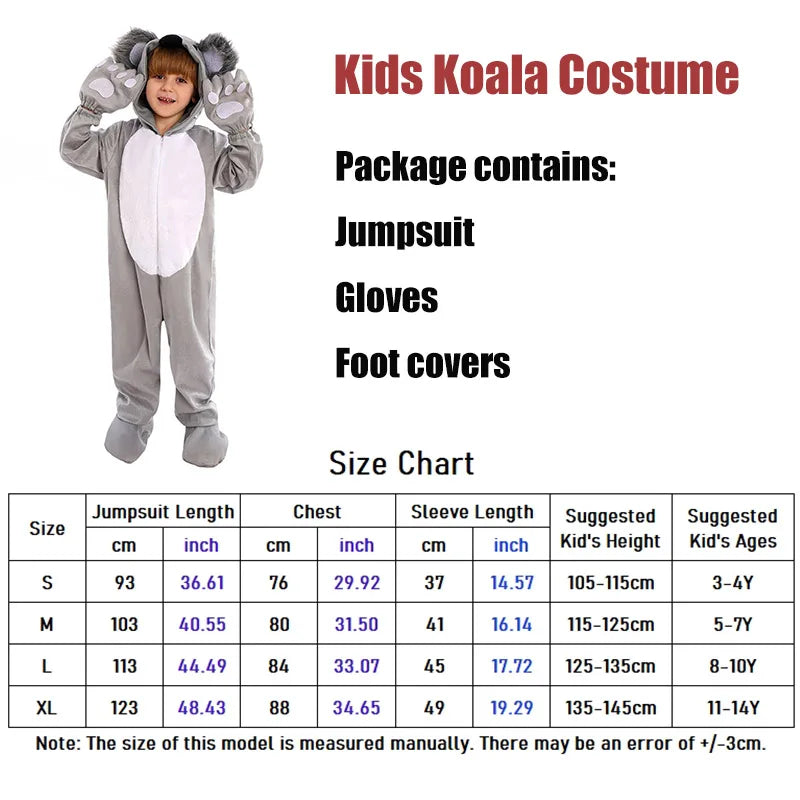 Kids Koala Costume

Package contains:

Jumpsuit

Gloves

Foot covers

Size Chart

| Size | Jumpsuit Length cm | Jumpsuit Length inch | Chest cm | Chest inch | Sleeve Length cm | Sleeve Length inch | Suggested Kid's Height | Suggested Kid's Ages |
|---|---|---|---|---|---|---|---|---|
| S | 93 | 36.61 | 76 | 29.92 | 37 | 14.57 | 105-115cm | 3-4Y |
| M | 103 | 40.55 | 80 | 31.50 | 41 | 16.14 | 115-125cm | 5-7Y |
| L | 113 | 44.49 | 84 | 33.07 | 45 | 17.72 | 125-135cm | 8-10Y |
| XL | 123 | 48.43 | 88 | 34.65 | 49 | 19.29 | 135-145cm | 11-14Y |

Note: The size of this model is measured manually. There may be an error of +/-3cm.